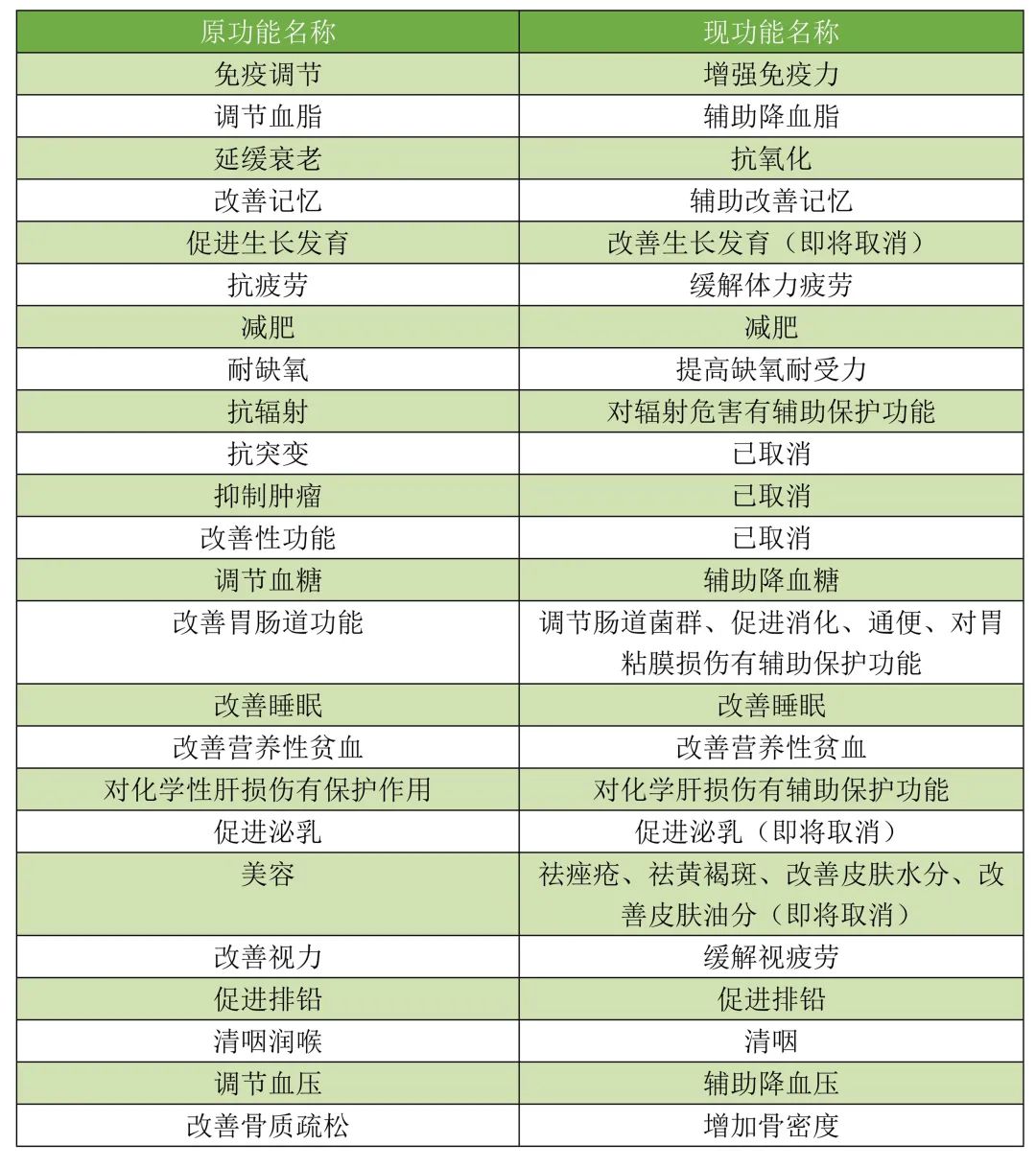 | 原功能名称 | 现功能名称 |
|---|---|
| 免疫调节 | 增强免疫力 |
| 调节血脂 | 辅助降血脂 |
| 延缓衰老 | 抗氧化 |
| 改善记忆 | 辅助改善记忆 |
| 促进生长发育 | 改善生长发育（即将取消） |
| 抗疲劳 | 缓解体力疲劳 |
| 减肥 | 减肥 |
| 耐缺氧 | 提高缺氧耐受力 |
| 抗辐射 | 对辐射危害有辅助保护功能 |
| 抗突变 | 已取消 |
| 抑制肿瘤 | 已取消 |
| 改善性功能 | 已取消 |
| 调节血糖 | 辅助降血糖 |
| 改善胃肠道功能 | 调节肠道菌群、促进消化、通便、对胃粘膜损伤有辅助保护功能 |
| 改善睡眠 | 改善睡眠 |
| 改善营养性贫血 | 改善营养性贫血 |
| 对化学性肝损伤有保护作用 | 对化学肝损伤有辅助保护功能 |
| 促进泌乳 | 促进泌乳（即将取消） |
| 美容 | 祛痤疮、祛黄褐斑、改善皮肤水分、改善皮肤油分（即将取消） |
| 改善视力 | 缓解视疲劳 |
| 促进排铅 | 促进排铅 |
| 清咽润喉 | 清咽 |
| 调节血压 | 辅助降血压 |
| 改善骨质疏松 | 增加骨密度 |